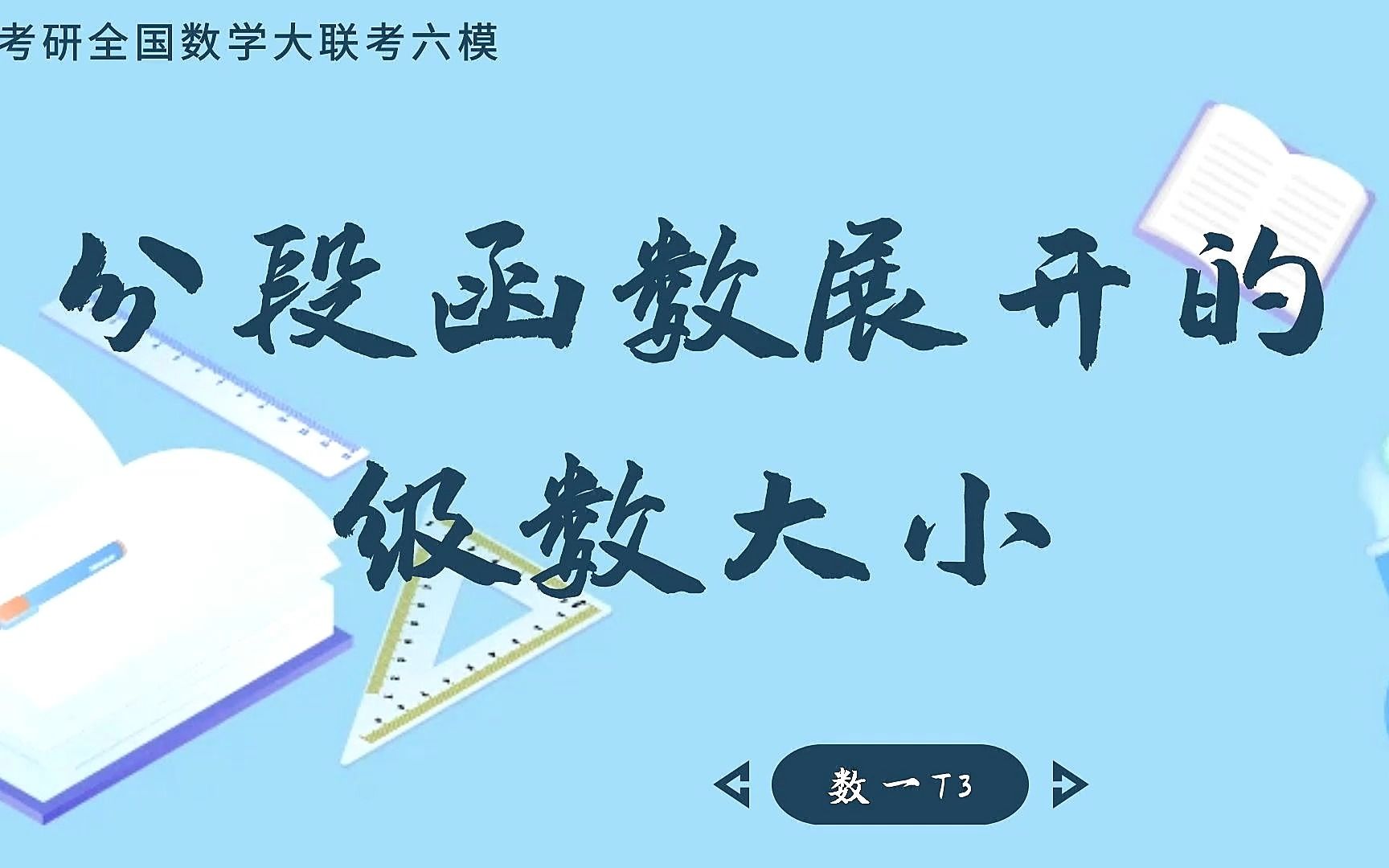 考研全国数学大联考六模

分段函数展开的级数大小

数一T3